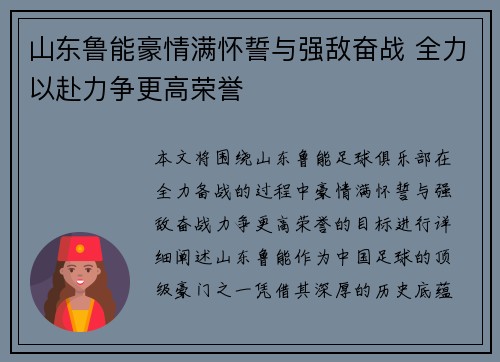 山东鲁能豪情满怀誓与强敌奋战 全力以赴力争更高荣誉

本文将围绕山东鲁能足球俱乐部在全力备战的过程中豪情满怀誓与强敌奋战力争更高荣誉的目标进行详细阐述山东鲁能作为中国足球的顶级豪门之一凭借其深厚的历史底蕴